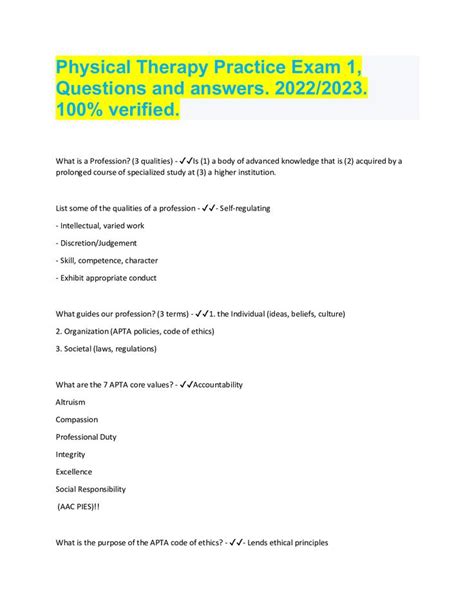 Physical Therapy Practice Exam 1, Questions and answers. 2022/2023. 100% verified.

What is a Profession? (3 qualities) - ✓✓Is (1) a body of advanced knowledge that is (2) acquired by a prolonged course of specialized study at (3) a higher institution.

List some of the qualities of a profession - ✓✓- Self-regulating

- Intellectual, varied work

- Discretion/Judgement

- Skill, competence, character

- Exhibit appropriate conduct

What guides our profession? (3 terms) - ✓✓1. the Individual (ideas, beliefs, culture)

2. Organization (APTA policies, code of ethics)

3. Societal (laws, regulations)

What are the 7 APTA core values? - ✓✓Accountability

Altruism

Compassion

Professional Duty

Integrity

Excellence

Social Responsibility

(AAC PIES)!!

What is the purpose of the APTA code of ethics? - ✓✓- Lends ethical principles